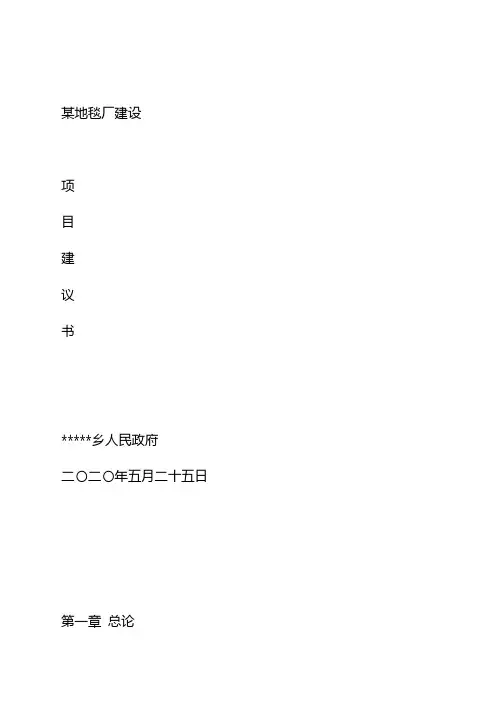 某地毯厂建设

项

目

建

议

书

*****乡人民政府

二〇二〇年五月二十五日

第一章 总论